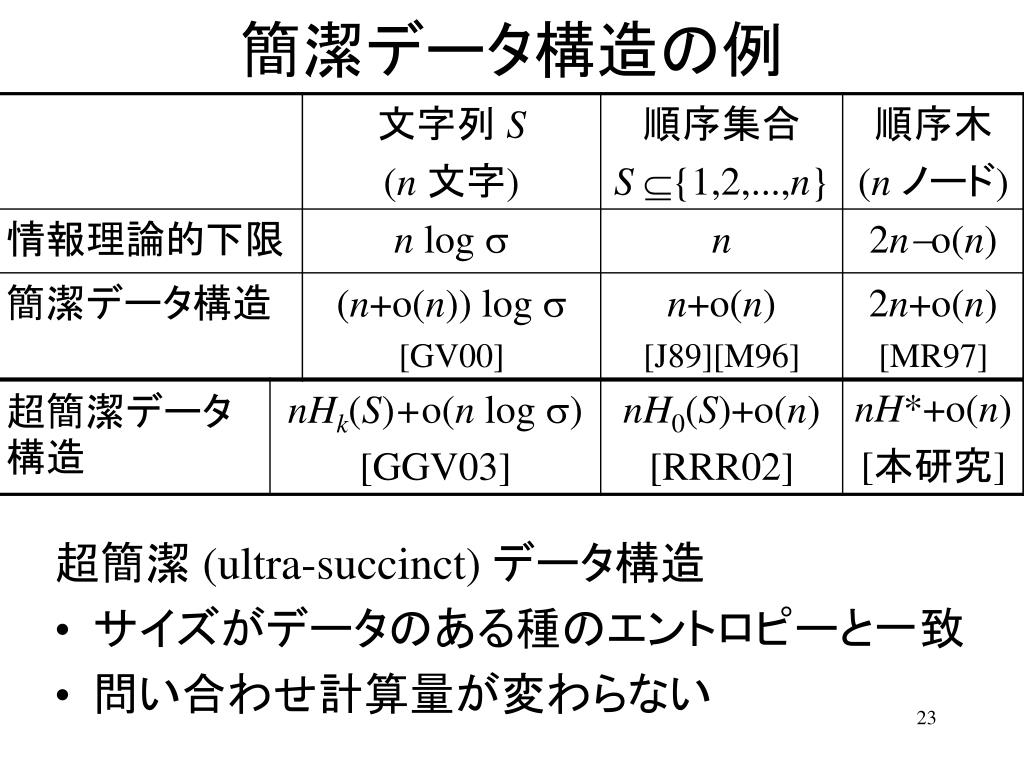 簡潔データ構造の例

| | 文字列 $S$ ($n$ 文字) | 順序集合 $S \subseteq \{1,2,...,n\}$ | 順序木 ($n$ ノード) |
|---|---|---|---|
| 情報理論的下限 | $n \log \sigma$ | $n$ | $2n-o(n)$ |
| 簡潔データ構造 | $(n+o(n)) \log \sigma$ [GV00] | $n+o(n)$ [J89][M96] | $2n+o(n)$ [MR97] |
| 超簡潔データ構造 | $nH_k(S)+o(n \log \sigma)$ [GGV03] | $nH_0(S)+o(n)$ [RRR02] | $nH^*+o(n)$ [本研究] |

超簡潔 (ultra-succinct) データ構造
• サイズがデータのある種のエントロピーと一致
• 問い合わせ計算量が変わらない

23